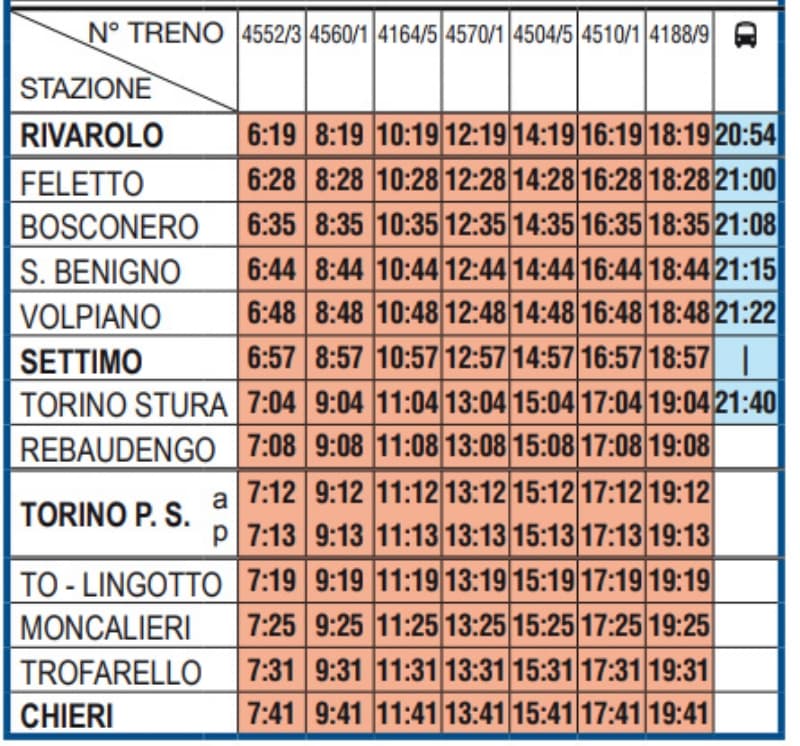 | N° TRENO STAZIONE | 4552/3 | 4560/1 | 4164/5 | 4570/1 | 4504/5 | 4510/1 | 4188/9 | |
|---|---|---|---|---|---|---|---|---|
| RIVAROLO | 6:19 | 8:19 | 10:19 | 12:19 | 14:19 | 16:19 | 18:19 | 20:54 |
| FELETTO | 6:28 | 8:28 | 10:28 | 12:28 | 14:28 | 16:28 | 18:28 | 21:00 |
| BOSCONERO | 6:35 | 8:35 | 10:35 | 12:35 | 14:35 | 16:35 | 18:35 | 21:08 |
| S. BENIGNO | 6:44 | 8:44 | 10:44 | 12:44 | 14:44 | 16:44 | 18:44 | 21:15 |
| VOLPIANO | 6:48 | 8:48 | 10:48 | 12:48 | 14:48 | 16:48 | 18:48 | 21:22 |
| SETTIMO | 6:57 | 8:57 | 10:57 | 12:57 | 14:57 | 16:57 | 18:57 | \| |
| TORINO STURA | 7:04 | 9:04 | 11:04 | 13:04 | 15:04 | 17:04 | 19:04 | 21:40 |
| REBAUDENGO | 7:08 | 9:08 | 11:08 | 13:08 | 15:08 | 17:08 | 19:08 | |
| TORINO P. S. a | 7:12 | 9:12 | 11:12 | 13:12 | 15:12 | 17:12 | 19:12 | |
| p | 7:13 | 9:13 | 11:13 | 13:13 | 15:13 | 17:13 | 19:13 | |
| TO - LINGOTTO | 7:19 | 9:19 | 11:19 | 13:19 | 15:19 | 17:19 | 19:19 | |
| MONCALIERI | 7:25 | 9:25 | 11:25 | 13:25 | 15:25 | 17:25 | 19:25 | |
| TROFARELLO | 7:31 | 9:31 | 11:31 | 13:31 | 15:31 | 17:31 | 19:31 | |
| CHIERI | 7:41 | 9:41 | 11:41 | 13:41 | 15:41 | 17:41 | 19:41 | |